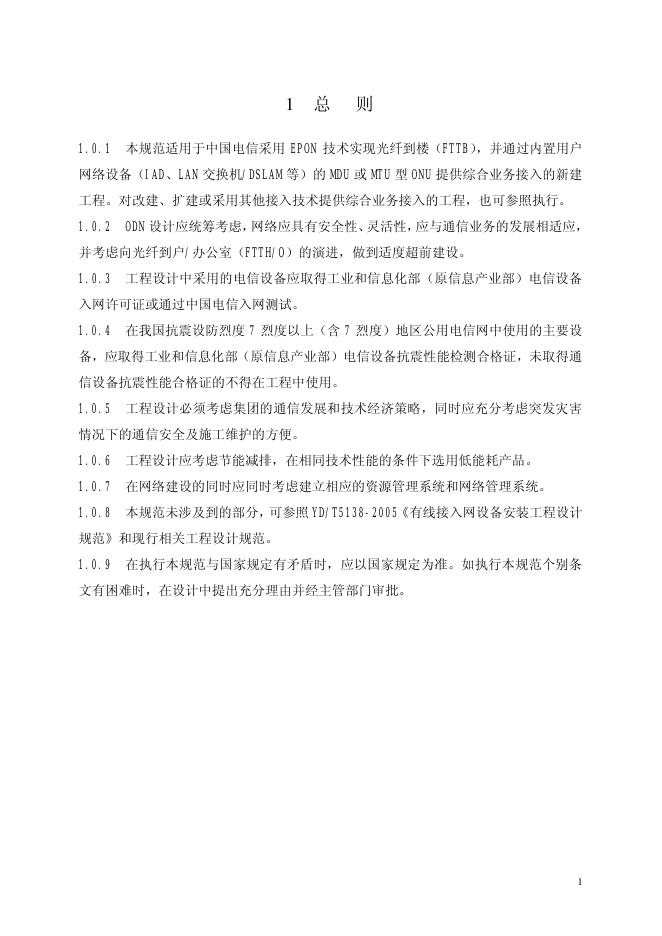 1 总 则

1.0.1 本规范适用于中国电信采用 EPON 技术实现光纤到楼（FTTB），并通过内置用户网络设备（IAD、LAN 交换机/DSLAM 等）的 MDU 或 MTU 型 ONU 提供综合业务接入的新建工程。对改建、扩建或采用其他接入技术提供综合业务接入的工程，也可参照执行。

1.0.2 ODN 设计应统筹考虑，网络应具有安全性、灵活性，应与通信业务的发展相适应，并考虑向光纤到户/办公室（FTTH/O）的演进，做到适度超前建设。

1.0.3 工程设计中采用的电信设备应取得工业和信息化部（原信息产业部）电信设备入网许可证或通过中国电信入网测试。

1.0.4 在我国抗震设防烈度 7 烈度以上（含 7 烈度）地区公用电信网中使用的主要设备，应取得工业和信息化部（原信息产业部）电信设备抗震性能检测合格证，未取得通信设备抗震性能合格证的不得在工程中使用。

1.0.5 工程设计必须考虑集团的通信发展和技术经济策略，同时应充分考虑突发灾害情况下的通信安全及施工维护的方便。

1.0.6 工程设计应考虑节能减排，在相同技术性能的条件下选用低能耗产品。

1.0.7 在网络建设的同时应同时考虑建立相应的资源管理系统和网络管理系统。

1.0.8 本规范未涉及到的部分，可参照 YD/T5138-2005《有线接入网设备安装工程设计规范》和现行相关工程设计规范。

1.0.9 在执行本规范与国家规定有矛盾时，应以国家规定为准。如执行本规范个别条文有困难时，在设计中提出充分理由并经主管部门审批。

1